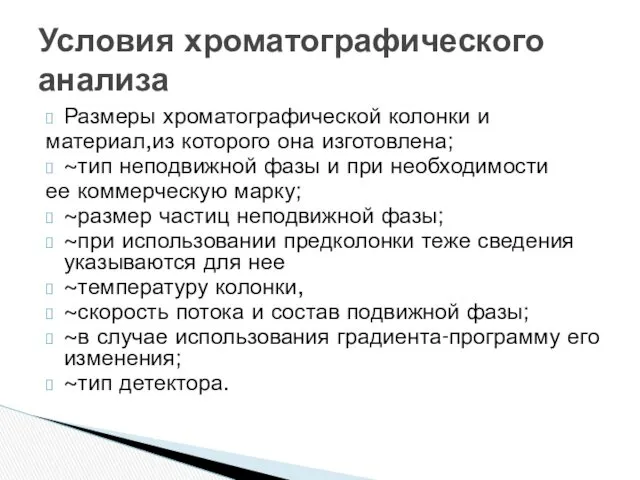 Условия хроматографического анализа

Размеры хроматографической колонки и материал,из которого она изготовлена;

~тип неподвижной фазы и при необходимости ее коммерческую марку;

~размер частиц неподвижной фазы;

~при использовании предколонки теже сведения указываются для нее

~температуру колонки,

~скорость потока и состав подвижной фазы;

~в случае использования градиента-программу его изменения;

~тип детектора.